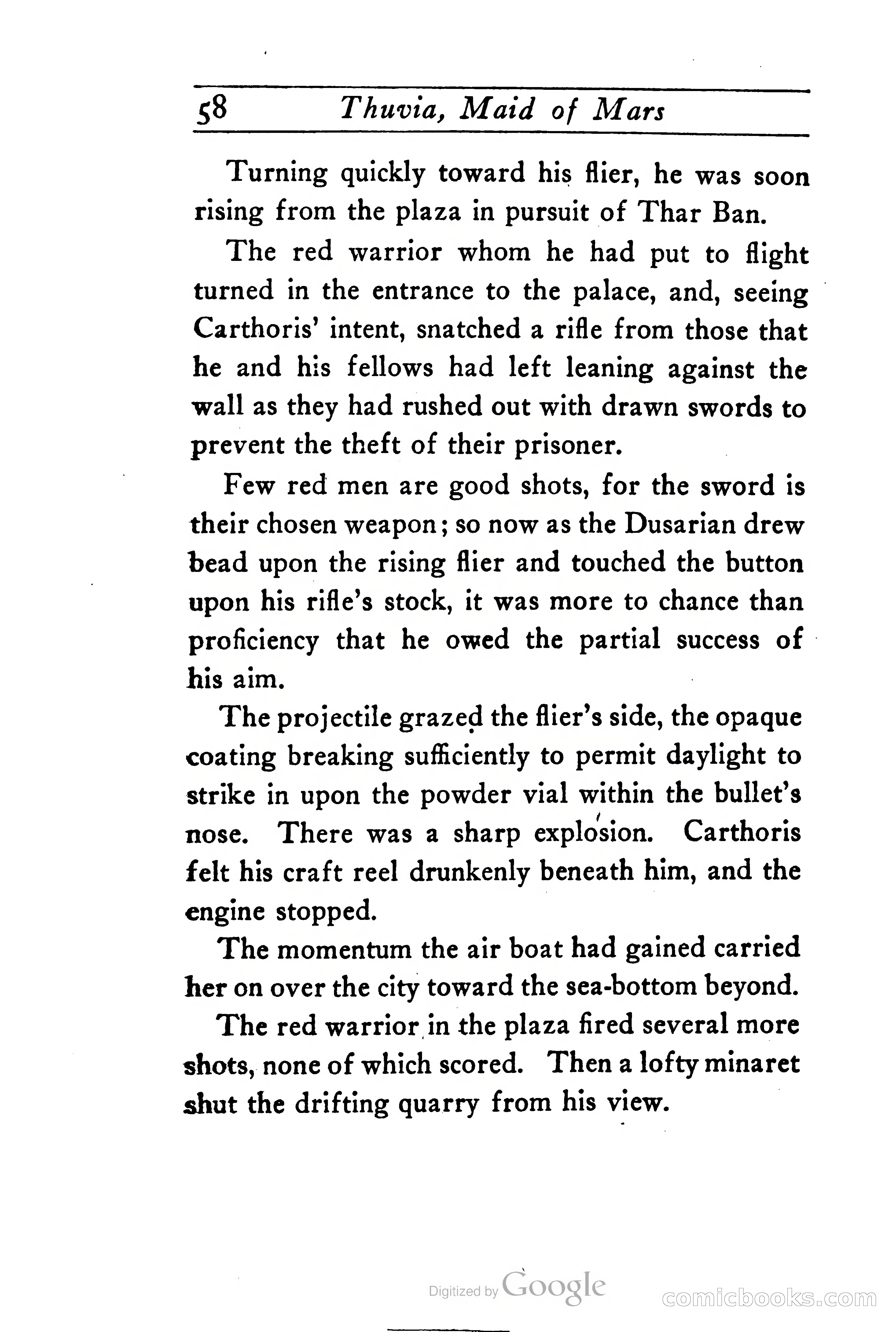 58 Thuvia, Maid of Mars

Turning quickly toward his flier, he was soon rising from the plaza in pursuit of Thar Ban.

The red warrior whom he had put to flight turned in the entrance to the palace, and, seeing Carthoris' intent, snatched a rifle from those that he and his fellows had left leaning against the wall as they had rushed out with drawn swords to prevent the theft of their prisoner.

Few red men are good shots, for the sword is their chosen weapon; so now as the Dusarian drew bead upon the rising flier and touched the button upon his rifle's stock, it was more to chance than proficiency that he owed the partial success of his aim.

The projectile grazed the flier's side, the opaque coating breaking sufficiently to permit daylight to strike in upon the powder vial within the bullet's nose. There was a sharp explosion. Carthoris felt his craft reel drunkenly beneath him, and the engine stopped.

The momentum the air boat had gained carried her on over the city toward the sea-bottom beyond.

The red warrior in the plaza fired several more shots, none of which scored. Then a lofty minaret shut the drifting quarry from his view.

Digitized by Google

comicbooks.com